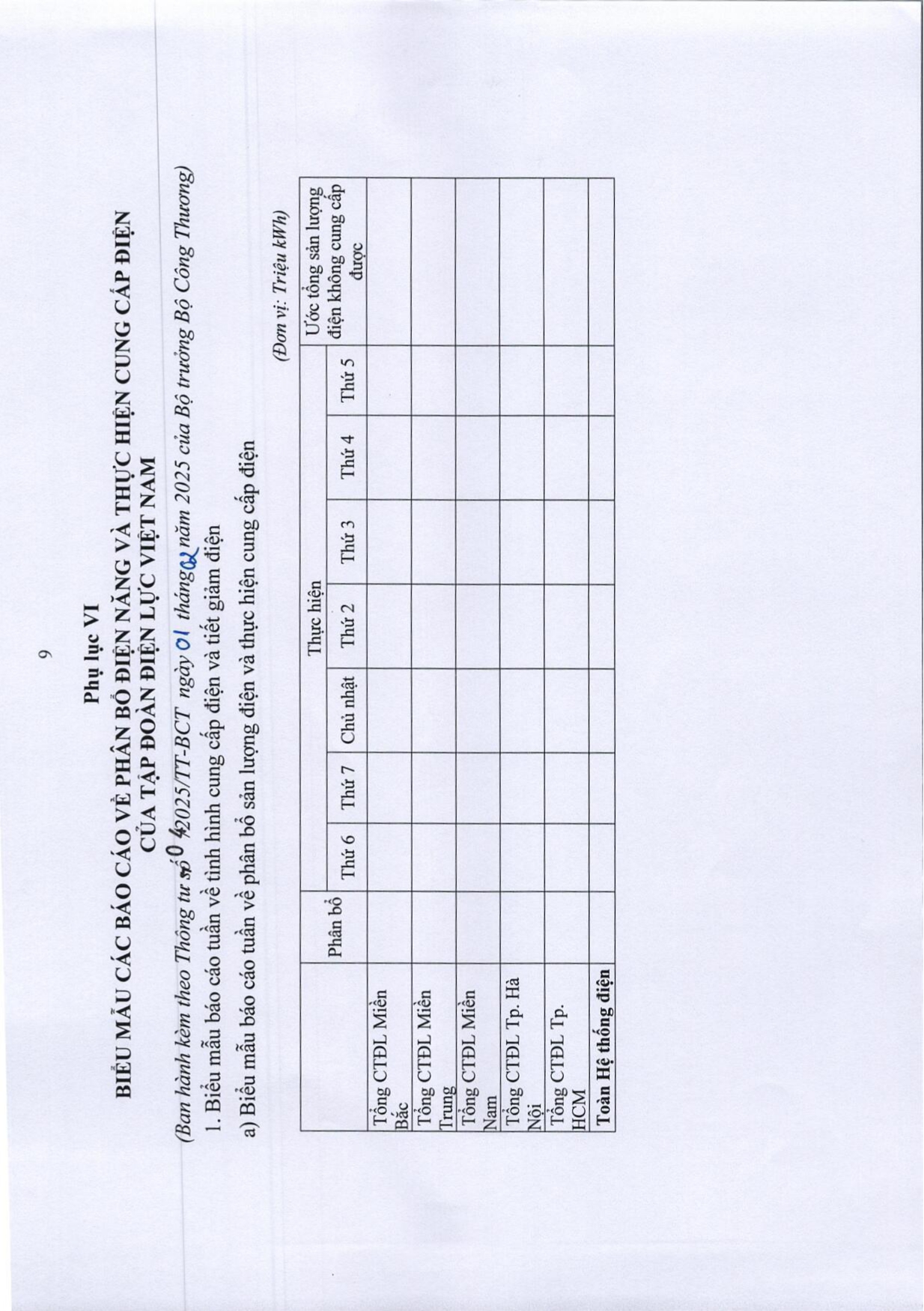 9

Phụ lục VI

BIỂU MẪU CÁC BÁO CÁO VỀ PHÂN BỔ ĐIỆN NĂNG VÀ THỰC HIỆN CUNG CẤP ĐIỆN CỦA TẬP ĐOÀN ĐIỆN LỰC VIỆT NAM

(Ban hành kèm theo Thông tư số 04/2025/TT-BCT ngày 01 tháng 02 năm 2025 của Bộ trưởng Bộ Công Thương)

1. Biểu mẫu báo cáo tuần về tình hình cung cấp điện và tiết giảm điện

a) Biểu mẫu báo cáo tuần về phân bổ sản lượng điện và thực hiện cung cấp điện

(Đơn vị: Triệu kWh)

| | Phân bổ | Thực hiện | | | | | | | Ước tổng sản lượng điện không cung cấp được |
|---|---|---|---|---|---|---|---|---|---|
| | | Thứ 6 | Thứ 7 | Chủ nhật | Thứ 2 | Thứ 3 | Thứ 4 | Thứ 5 | |
| Tổng CTĐL Miền Bắc | | | | | | | | | |
| Tổng CTĐL Miền Trung | | | | | | | | | |
| Tổng CTĐL Miền Nam | | | | | | | | | |
| Tổng CTĐL Tp. Hà Nội | | | | | | | | | |
| Tổng CTĐL Tp. HCM | | | | | | | | | |
| Toàn Hệ thống điện | | | | | | | | | |